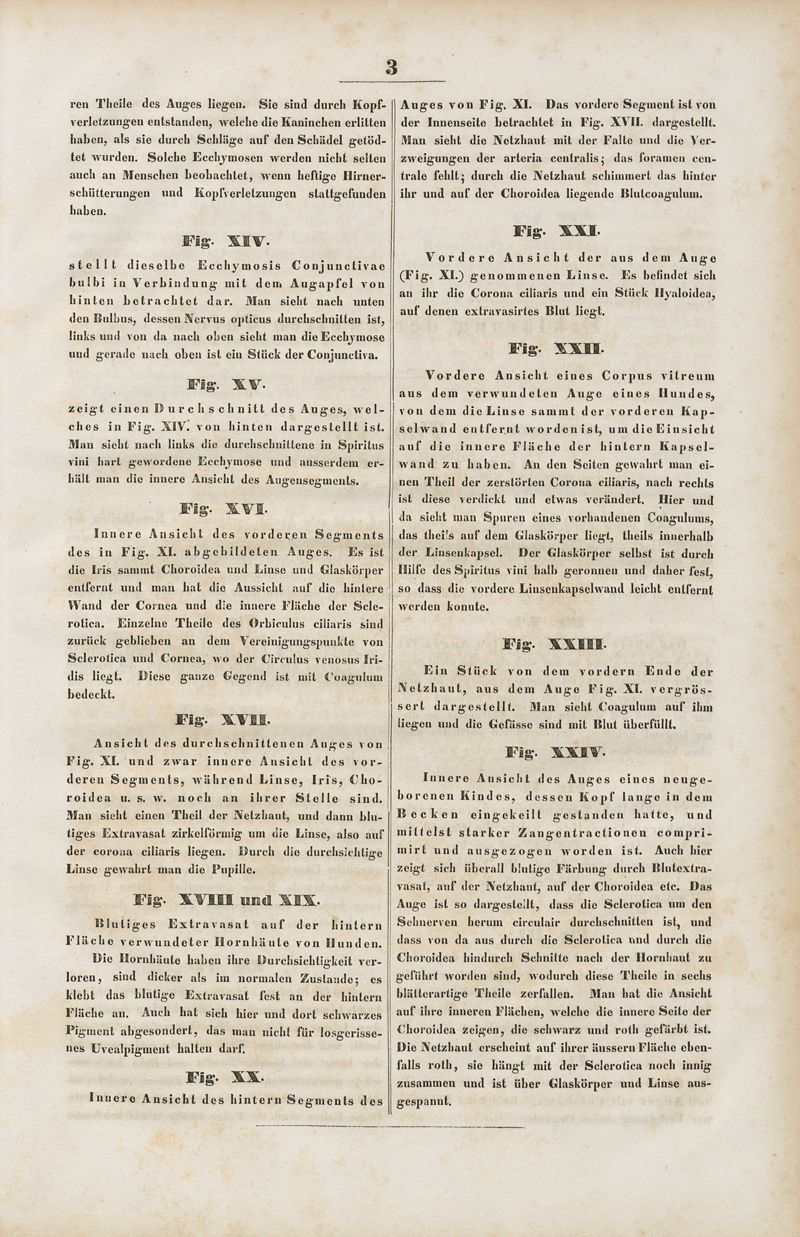 3

ren Theile des Auges liegen. Sie sind durch Kopfverletzungen entstanden, welche die Kaninchen erlitten haben, als sie durch Schläge auf den Schädel getödtet wurden. Solche Ecchymosen werden nicht selten auch an Menschen beobachtet, wenn heftige Hirnerschütterungen und Kopfverletzungen stattgefunden haben.

Fig. XIV.

stellt dieselbe Ecchymosis Conjunctivae bulbi in Verbindung mit dem Augapfel von hinten betrachtet dar. Man sieht nach unten den Bulbus, dessen Nervus opticus durchschnitten ist, links und von da nach oben sieht man die Ecchymose und gerade nach oben ist ein Stück der Conjunctiva.

Fig. XV.

zeigt einen Durchschnitt des Auges, welches in Fig. XIV. von hinten dargestellt ist. Man sieht nach links die durchschnittene in Spiritus vini hart gewordene Ecchymose und ausserdem erhält man die innere Ansicht des Augensegments.

Fig. XVI.

Innere Ansicht des vorderen Segments des in Fig. XI. abgebildeten Auges. Es ist die Iris sammt Choroidea und Linse und Glaskörper entfernt und man hat die Aussicht auf die hintere Wand der Cornea und die innere Fläche der Sclerotica. Einzelne Theile des Orbiculus ciliaris sind zurück geblieben an dem Vereinigungspunkte von Sclerotica und Cornea, wo der Circulus venosus Iridis liegt. Diese ganze Gegend ist mit Coagulum bedeckt.

Fig. XVII.

Ansicht des durchschnittenen Auges von Fig. XI. und zwar innere Ansicht des vorderen Segments, während Linse, Iris, Choroidea u. s. w. noch an ihrer Stelle sind. Man sieht einen Theil der Netzhaut, und dann blutiges Extravasat zirkelförmig um die Linse, also auf der corona ciliaris liegen. Durch die durchsichtige Linse gewahrt man die Pupille.

Fig. XVIII und XIX.

Blutiges Extravasat auf der hintern Fläche verwundeter Hornhäute von Hunden. Die Hornhäute haben ihre Durchsichtigkeit verloren, sind dicker als im normalen Zustande; es klebt das blutige Extravasat fest an der hintern Fläche an. Auch hat sich hier und dort schwarzes Pigment abgesondert, das man nicht für losgerissenes Uvealpigment halten darf.

Fig. XX.

Innere Ansicht des hintern Segments des Auges von Fig. XI. Das vordere Segment ist von der Innenseite betrachtet in Fig. XVII. dargestellt. Man sieht die Netzhaut mit der Falte und die Verzweigungen der arteria centralis; das foramen centrale fehlt; durch die Netzhaut schimmert das hinter ihr und auf der Choroidea liegende Blutcoagulum.

Fig. XXI.

Vordere Ansicht der aus dem Auge (Fig. XI.) genommenen Linse. Es befindet sich an ihr die Corona ciliaris und ein Stück Hyaloidea, auf denen extravasirtes Blut liegt.

Fig. XXII.

Vordere Ansicht eines Corpus vitreum aus dem verwundeten Auge eines Hundes, von dem die Linse sammt der vorderen Kapselwand entfernt worden ist, um die Einsicht auf die innere Fläche der hintern Kapselwand zu haben. An den Seiten gewahrt man einen Theil der zerstörten Corona ciliaris, nach rechts ist diese verdickt und etwas verändert. Hier und da sieht man Spuren eines vorhandenen Coagulums, das theils auf dem Glaskörper liegt, theils innerhalb der Linsenkapsel. Der Glaskörper selbst ist durch Hilfe des Spiritus vini halb geronnen und daher fest, so dass die vordere Linsenkapselwand leicht entfernt werden konnte.

Fig. XXIII.

Ein Stück von dem vordern Ende der Netzhaut, aus dem Auge Fig. XI. vergrössert dargestellt. Man sieht Coagulum auf ihm liegen und die Gefässe sind mit Blut überfüllt.

Fig. XXIV.

Innere Ansicht des Auges eines neugeborenen Kindes, dessen Kopf lange in dem Becken eingekeilt gestanden hatte, und mittelst starker Zangentractionen comprimirt und ausgezogen worden ist. Auch hier zeigt sich überall blutige Färbung durch Blutextravasat, auf der Netzhaut, auf der Choroidea etc. Das Auge ist so dargestellt, dass die Sclerotica um den Sehnerven herum circulair durchschnitten ist, und dass von da aus durch die Sclerotica und durch die Choroidea hindurch Schnitte nach der Hornhaut zu geführt worden sind, wodurch diese Theile in sechs blätterartige Theile zerfallen. Man hat die Ansicht auf ihre inneren Flächen, welche die innere Seite der Choroidea zeigen, die schwarz und roth gefärbt ist. Die Netzhaut erscheint auf ihrer äussern Fläche ebenfalls roth, sie hängt mit der Sclerotica noch innig zusammen und ist über Glaskörper und Linse ausgespannt.